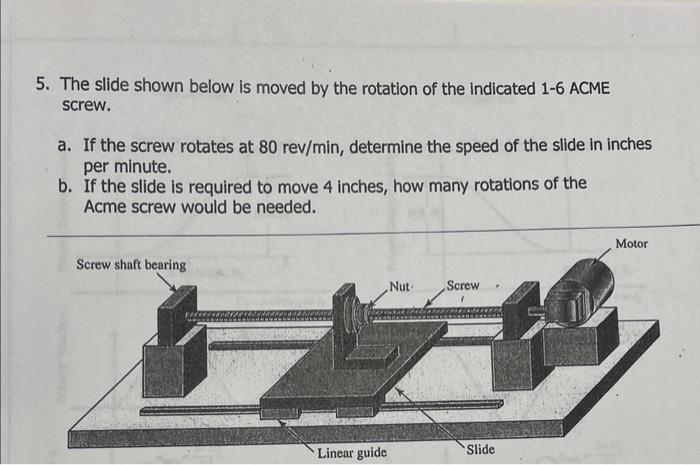 5. The slide shown below is moved by the rotation of the indicated 1-6 ACME screw.

a. If the screw rotates at 80 rev/min, determine the speed of the slide in inches per minute.
b. If the slide is required to move 4 inches, how many rotations of the Acme screw would be needed.

Motor
Screw shaft bearing
Nut
Screw
Linear guide
Slide